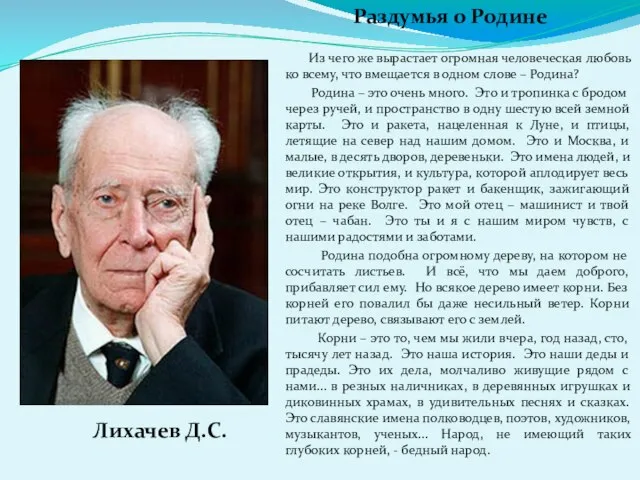 Раздумья о Родине

Из чего же вырастает огромная человеческая любовь ко всему, что вмещается в одном слове – Родина?

Родина – это очень много. Это и тропинка с бродом через ручей, и пространство в одну шестую всей земной карты. Это и ракета, нацеленная к Луне, и птицы, летящие на север над нашим домом. Это и Москва, и малые, в десять дворов, деревеньки. Это имена людей, и великие открытия, и культура, которой аплодирует весь мир. Это конструктор ракет и бакенщик, зажигающий огни на реке Волге. Это мой отец – машинист и твой отец – чабан. Это ты и я с нашим миром чувств, с нашими радостями и заботами.

Родина подобна огромному дереву, на котором не сосчитать листьев. И всё, что мы даем доброго, прибавляет сил ему. Но всякое дерево имеет корни. Без корней его повалил бы даже несильный ветер. Корни питают дерево, связывают его с землей.

Корни – это то, чем мы жили вчера, год назад, сто, тысячу лет назад. Это наша история. Это наши деды и прадеды. Это их дела, молчаливо живущие рядом с нами... в резных наличниках, в деревянных игрушках и диковинных храмах, в удивительных песнях и сказках. Это славянские имена полководцев, поэтов, художников, музыкантов, ученых... Народ, не имеющий таких глубоких корней, - бедный народ.

Лихачев Д.С.